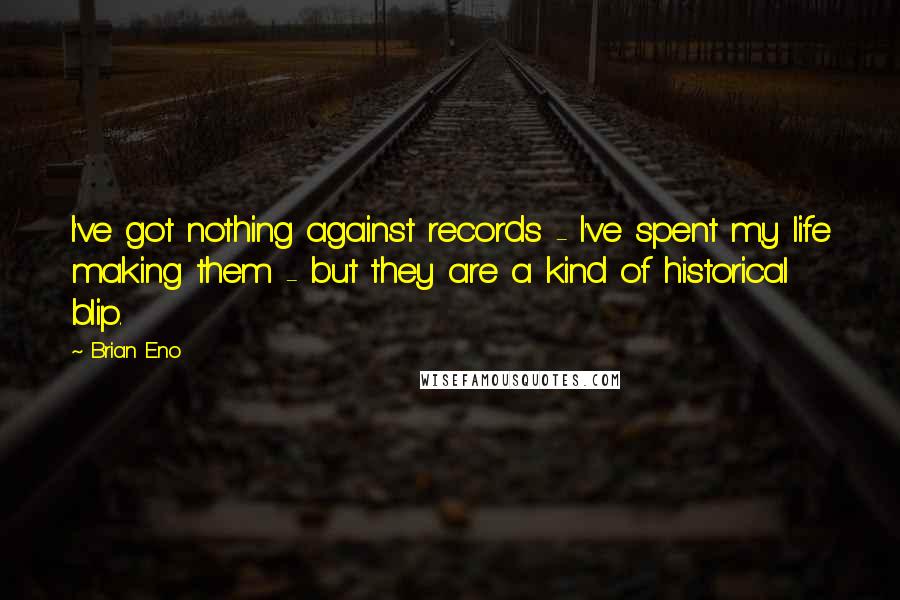 I've got nothing against records - I've spent my life making them - but they are a kind of historical blip.

~ Brian Eno

WISEFAMOUSQUOTES.COM